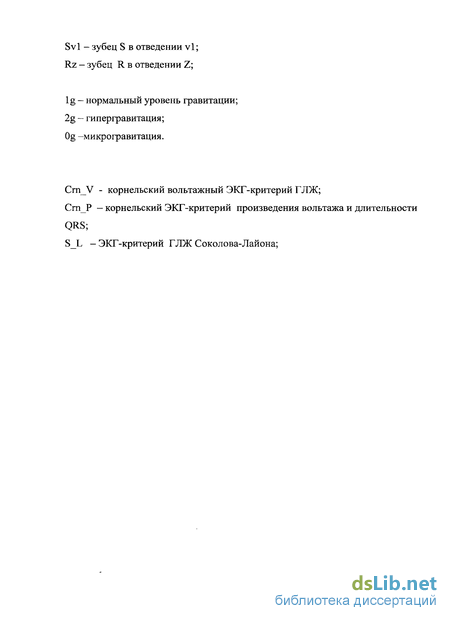 Sv1 – зубец S в отведении v1;
Rz – зубец R в отведении Z;

1g – нормальный уровень гравитации;
2g – гипергравитация;
0g –микрогравитация.

Crn_V - корнельский вольтажный ЭКГ-критерий ГЛЖ;
Crn_P – корнельский ЭКГ-критерий произведения вольтажа и длительности QRS;
S_L – ЭКГ-критерий ГЛЖ Соколова-Лайона;

dsLib.net
библиотека диссертаций